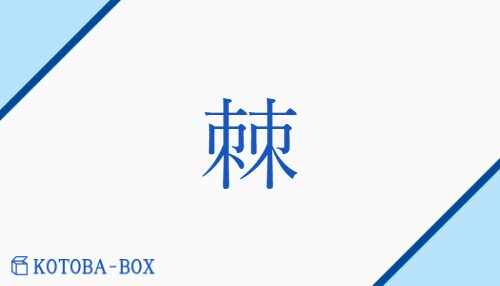 棘

KOTOBA-BOX